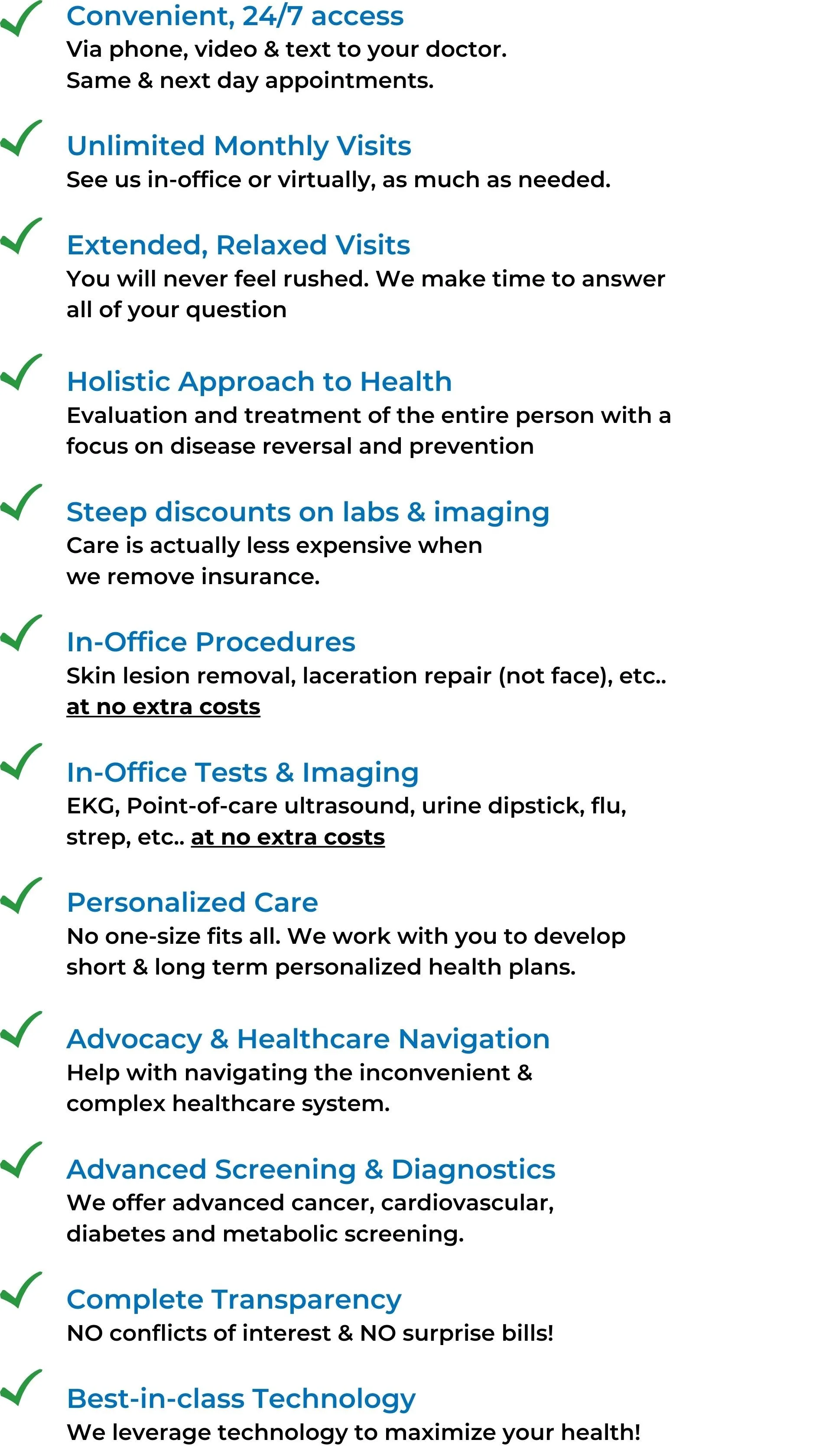 Convenient, 24/7 access
Via phone, video & text to your doctor. Same & next day appointments.

Unlimited Monthly Visits
See us in-office or virtually, as much as needed.

Extended, Relaxed Visits
You will never feel rushed. We make time to answer all of your question

Holistic Approach to Health
Evaluation and treatment of the entire person with a focus on disease reversal and prevention

Steep discounts on labs & imaging
Care is actually less expensive when we remove insurance.

In-Office Procedures
Skin lesion removal, laceration repair (not face), etc.. at no extra costs

In-Office Tests & Imaging
EKG, Point-of-care ultrasound, urine dipstick, flu, strep, etc.. at no extra costs

Personalized Care
No one-size fits all. We work with you to develop short & long term personalized health plans.

Advocacy & Healthcare Navigation
Help with navigating the inconvenient & complex healthcare system.

Advanced Screening & Diagnostics
We offer advanced cancer, cardiovascular, diabetes and metabolic screening.

Complete Transparency
NO conflicts of interest & NO surprise bills!

Best-in-class Technology
We leverage technology to maximize your health!